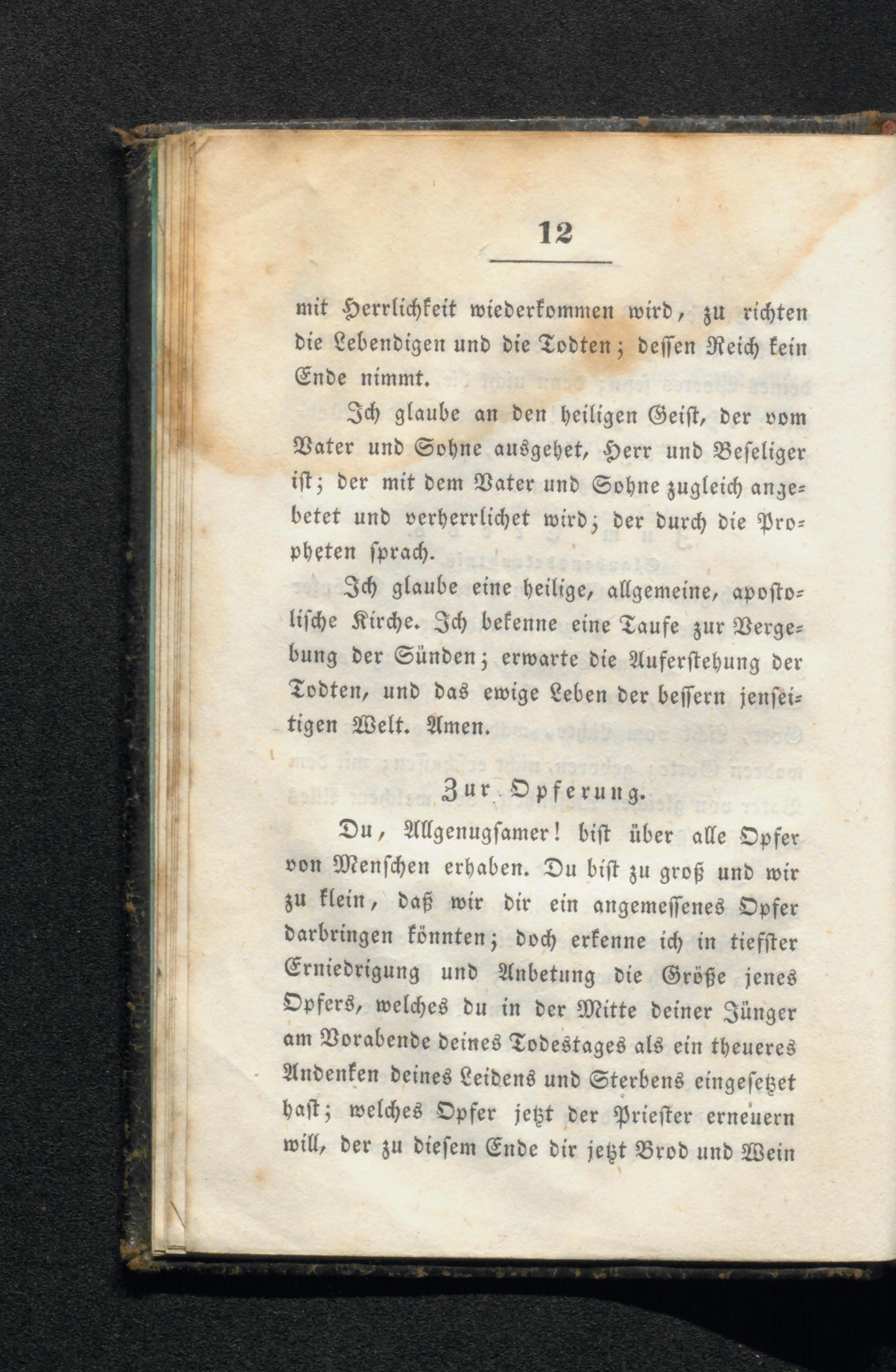 12

mit Herrlichkeit wiederkommen wird, zu richten die Lebendigen und die Todten; dessen Reich kein Ende nimmt.

Ich glaube an den heiligen Geist, der vom Vater und Sohne ausgehet, Herr und Beseliger ist; der mit dem Vater und Sohne zugleich angebetet und verherrlichet wird; der durch die Propheten sprach.

Ich glaube eine heilige, allgemeine, apostolische Kirche. Ich bekenne eine Taufe zur Vergebung der Sünden; erwarte die Auferstehung der Todten, und das ewige Leben der bessern jenseitigen Welt. Amen.

Zur Opferung.

Du, Allgenugsamer! bist über alle Opfer von Menschen erhaben. Du bist zu groß und wir zu klein, daß wir dir ein angemessenes Opfer darbringen könnten; doch erkenne ich in tiefster Erniedrigung und Anbetung die Größe jenes Opfers, welches du in der Mitte deiner Jünger am Vorabende deines Todestages als ein theueres Andenken deines Leidens und Sterbens eingesetzet hast; welches Opfer jetzt der Priester erneuern will, der zu diesem Ende dir jetzt Brod und Wein